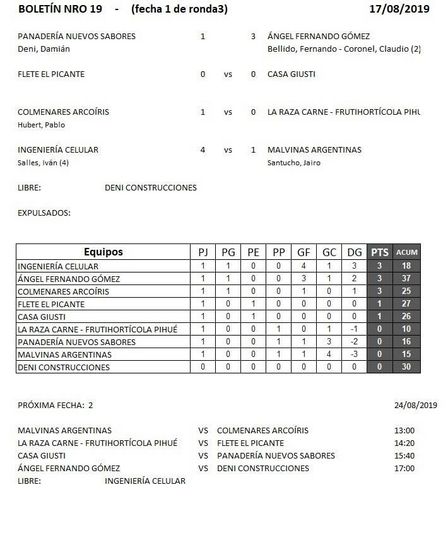 BOLETÍN NRO 19 - (fecha 1 de ronda3) 17/08/2019

PANADERÍA NUEVOS SABORES 1 3 ÁNGEL FERNANDO GÓMEZ
Deni, Damián
Bellido, Fernando - Coronel, Claudio (2)

FLETE EL PICANTE 0 vs 0 CASA GIUSTI

COLMENARES ARCOÍRIS 1 vs 0 LA RAZA CARNE - FRUTIHORTÍCOLA PIHU
Hubert, Pablo

INGENIERÍA CELULAR 4 vs 1 MALVINAS ARGENTINAS
Salles, Iván (4)
Santucho, Jairo

LIBRE: DENI CONSTRUCCIONES

EXPULSADOS:

| Equipos | PJ | PG | PE | PP | GF | GC | DG | PTS | ACUM |
|---|---|---|---|---|---|---|---|---|---|
| INGENIERÍA CELULAR | 1 | 1 | 0 | 0 | 4 | 1 | 3 | 3 | 18 |
| ÁNGEL FERNANDO GÓMEZ | 1 | 1 | 0 | 0 | 3 | 1 | 2 | 3 | 37 |
| COLMENARES ARCOÍRIS | 1 | 1 | 0 | 0 | 1 | 0 | 1 | 3 | 25 |
| FLETE EL PICANTE | 1 | 0 | 1 | 0 | 0 | 0 | 0 | 1 | 27 |
| CASA GIUSTI | 1 | 0 | 1 | 0 | 0 | 0 | 0 | 1 | 26 |
| LA RAZA CARNE - FRUTIHORTÍCOLA PIHUÉ | 1 | 0 | 0 | 1 | 0 | 1 | -1 | 0 | 10 |
| PANADERÍA NUEVOS SABORES | 1 | 0 | 0 | 1 | 1 | 3 | -2 | 0 | 16 |
| MALVINAS ARGENTINAS | 1 | 0 | 0 | 1 | 1 | 4 | -3 | 0 | 15 |
| DENI CONSTRUCCIONES | 0 | 0 | 0 | 0 | 0 | 0 | 0 | 0 | 30 |

PRÓXIMA FECHA: 2 24/08/2019

MALVINAS ARGENTINAS VS COLMENARES ARCOÍRIS 13:00
LA RAZA CARNE - FRUTIHORTÍCOLA PIHUÉ VS FLETE EL PICANTE 14:20
CASA GIUSTI VS PANADERÍA NUEVOS SABORES 15:40
ÁNGEL FERNANDO GÓMEZ VS DENI CONSTRUCCIONES 17:00
LIBRE: INGENIERÍA CELULAR